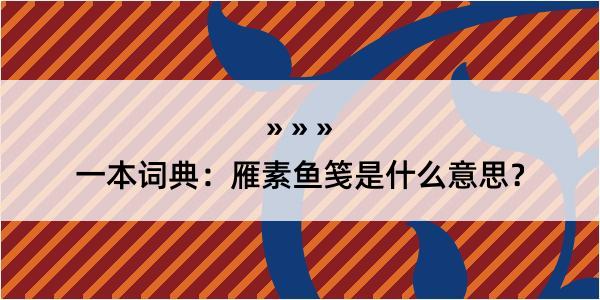 » » »

一本词典：雁素鱼笺是什么意思？